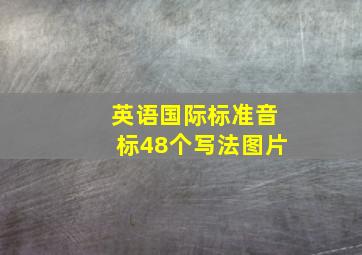 英语国际标准音标48个写法图片